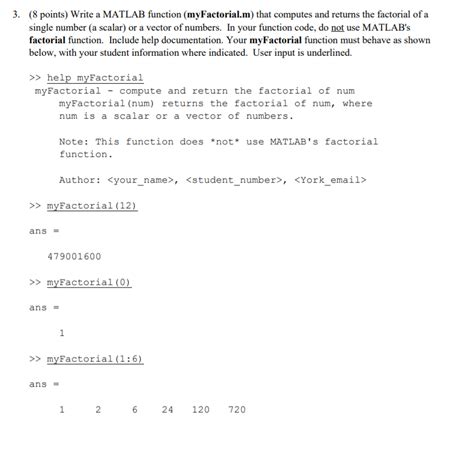 3. (8 points) Write a MATLAB function (myFactorial.m) that computes and returns the factorial of a single number (a scalar) or a vector of numbers. In your function code, do not use MATLAB's factorial function. Include help documentation. Your myFactorial function must behave as shown below, with your student information where indicated. User input is underlined.

>> help myFactorial
myFactorial - compute and return the factorial of num
myFactorial(num) returns the factorial of num, where num is a scalar or a vector of numbers.

Note: This function does *not* use MATLAB's factorial function.

Author: <your_name>, <student_number>, <York_email>

>> myFactorial(12)

ans =

479001600

>> myFactorial(0)

ans =

1

>> myFactorial(1:6)

ans =

1 2 6 24 120 720